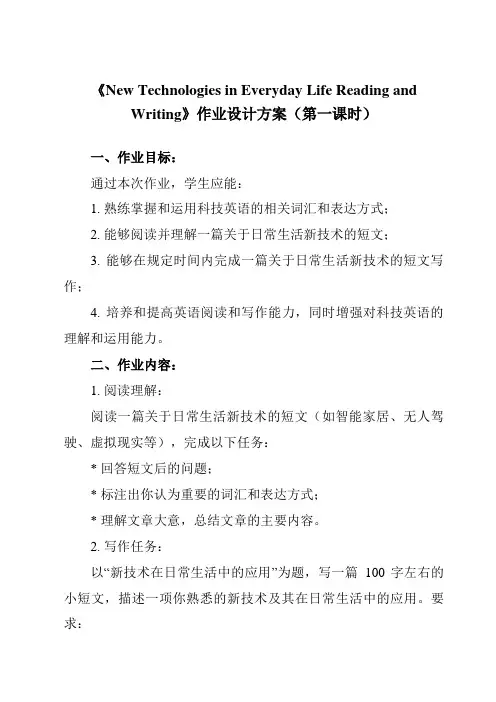 《New Technologies in Everyday Life Reading and Writing》作业设计方案（第一课时）

一、作业目标：

通过本次作业，学生应能：

1. 熟练掌握和运用科技英语的相关词汇和表达方式；

2. 能够阅读并理解一篇关于日常生活新技术的短文；

3. 能够在规定时间内完成一篇关于日常生活新技术的短文写作；

4. 培养和提高英语阅读和写作能力，同时增强对科技英语的理解和运用能力。

二、作业内容：

1. 阅读理解：

阅读一篇关于日常生活新技术的短文（如智能家居、无人驾驶、虚拟现实等），完成以下任务：

* 回答短文后的问题；

* 标注出你认为重要的词汇和表达方式；

* 理解文章大意，总结文章的主要内容。

2. 写作任务：

以“新技术在日常生活中的应用”为题，写一篇 100 字左右的小短文，描述一项你熟悉的新技术及其在日常生活中的应用。要求：